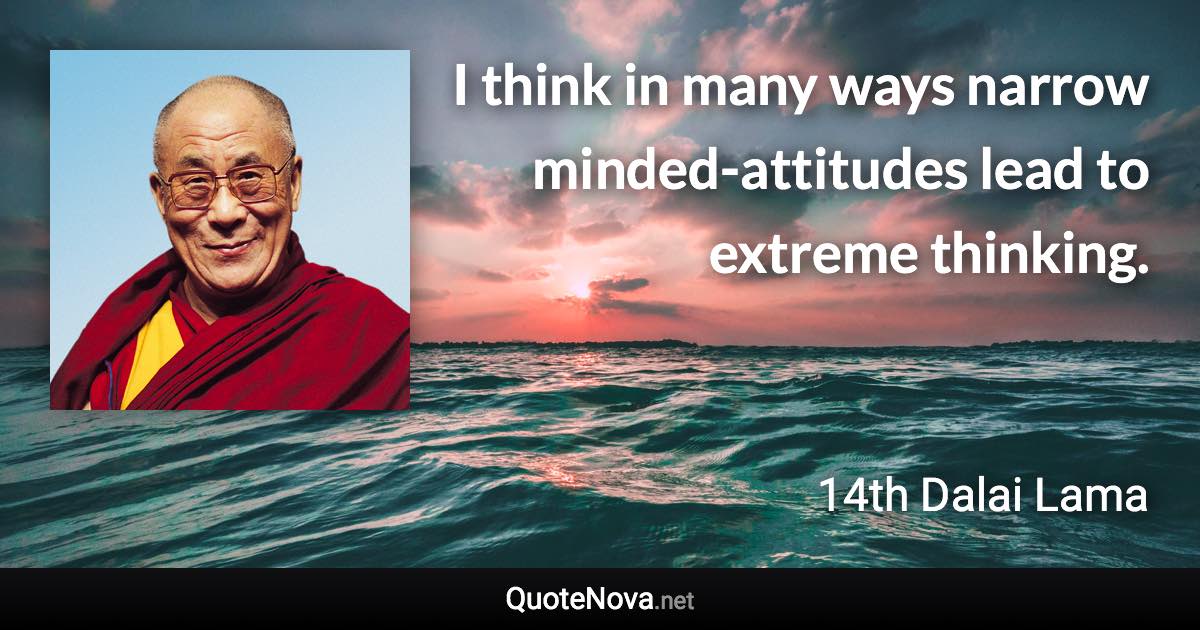 I think in many ways narrow minded-attitudes lead to extreme thinking.

14th Dalai Lama

QuoteNova.net